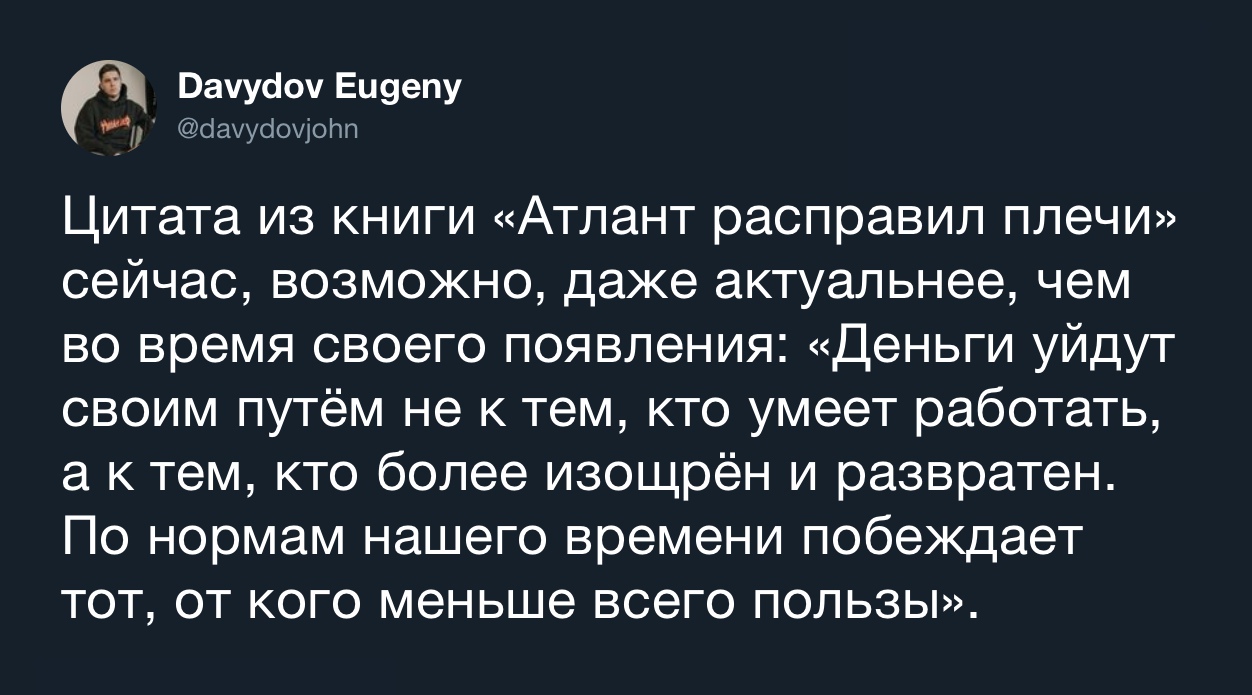 Davydov Eugeny
@davydovjohn

Цитата из книги «Атлант расправил плечи» сейчас, возможно, даже актуальнее, чем во время своего появления: «Деньги уйдут своим путём не к тем, кто умеет работать, а к тем, кто более изощрён и развратен. По нормам нашего времени побеждает тот, от кого меньше всего пользы».